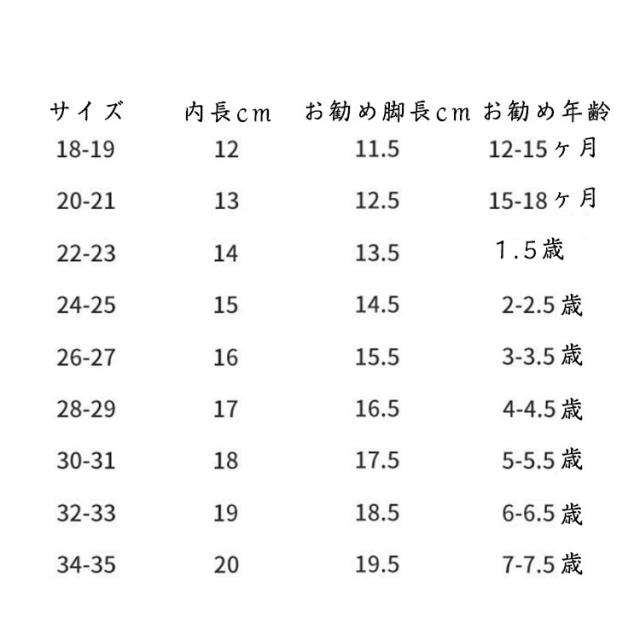 | サイズ | 内長cm | お勧め脚長cm | お勧め年齢 |
|---|---|---|---|
| 18-19 | 12 | 11.5 | 12-15ヶ月 |
| 20-21 | 13 | 12.5 | 15-18ヶ月 |
| 22-23 | 14 | 13.5 | 1.5歳 |
| 24-25 | 15 | 14.5 | 2-2.5歳 |
| 26-27 | 16 | 15.5 | 3-3.5歳 |
| 28-29 | 17 | 16.5 | 4-4.5歳 |
| 30-31 | 18 | 17.5 | 5-5.5歳 |
| 32-33 | 19 | 18.5 | 6-6.5歳 |
| 34-35 | 20 | 19.5 | 7-7.5歳 |